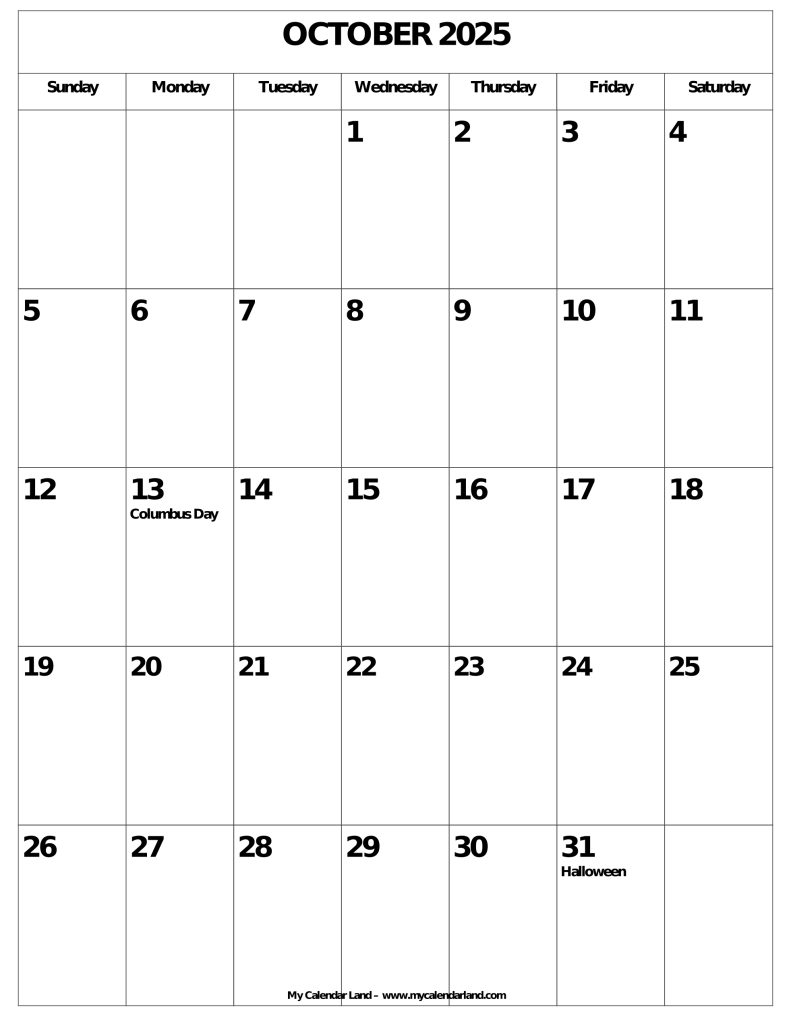 OCTOBER 2025

| Sunday | Monday | Tuesday | Wednesday | Thursday | Friday | Saturday |
|---|---|---|---|---|---|---|
| | | | 1 | 2 | 3 | 4 |
| 5 | 6 | 7 | 8 | 9 | 10 | 11 |
| 12 | 13 Columbus Day | 14 | 15 | 16 | 17 | 18 |
| 19 | 20 | 21 | 22 | 23 | 24 | 25 |
| 26 | 27 | 28 | 29 | 30 | 31 Halloween | |

My Calendar Land – www.mycalendarland.com